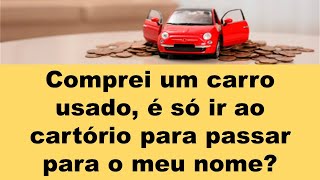 Comprei um carro usado, é só ir ao cartório para passar para o meu nome?